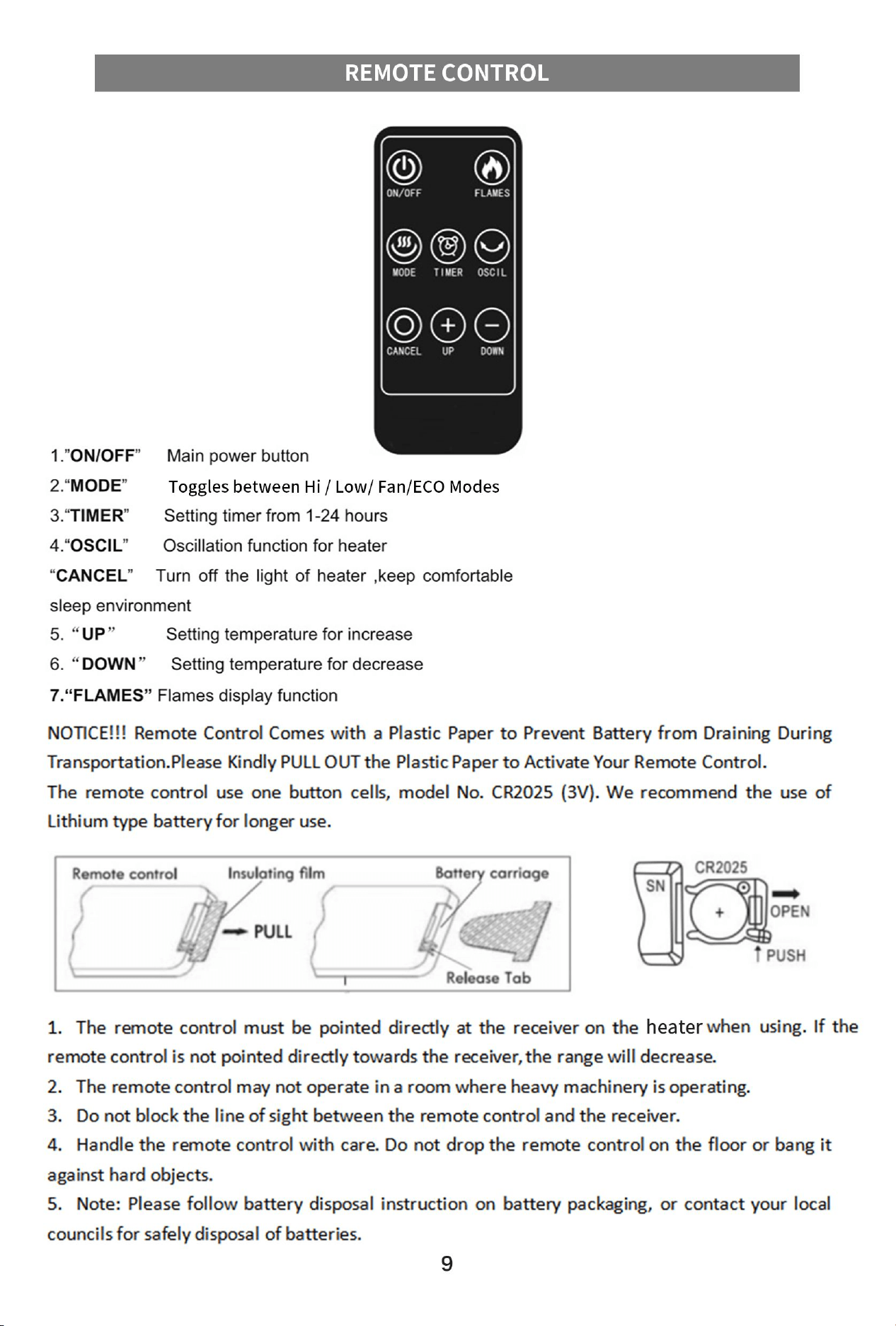 REMOTE CONTROL

ON/OFF
FLAMES
MODE
TIMER
OSCIL
CANCEL
UP
DOWN

1."ON/OFF" Main power button
2."MODE" Toggles between Hi / Low/ Fan/ECO Modes
3."TIMER" Setting timer from 1-24 hours
4."OSCIL" Oscillation function for heater
"CANCEL" Turn off the light of heater ,keep comfortable sleep environment
5. "UP" Setting temperature for increase
6. "DOWN" Setting temperature for decrease
7."FLAMES" Flames display function

NOTICE!!! Remote Control Comes with a Plastic Paper to Prevent Battery from Draining During Transportation.Please Kindly PULL OUT the Plastic Paper to Activate Your Remote Control.
The remote control use one button cells, model No. CR2025 (3V). We recommend the use of Lithium type battery for longer use.

Remote control
Insulating film
PULL
Battery carriage
Release Tab

SN
CR2025
+
OPEN
PUSH

1. The remote control must be pointed directly at the receiver on the heater when using. If the remote control is not pointed directly towards the receiver, the range will decrease.
2. The remote control may not operate in a room where heavy machinery is operating.
3. Do not block the line of sight between the remote control and the receiver.
4. Handle the remote control with care. Do not drop the remote control on the floor or bang it against hard objects.
5. Note: Please follow battery disposal instruction on battery packaging, or contact your local councils for safely disposal of batteries.

9